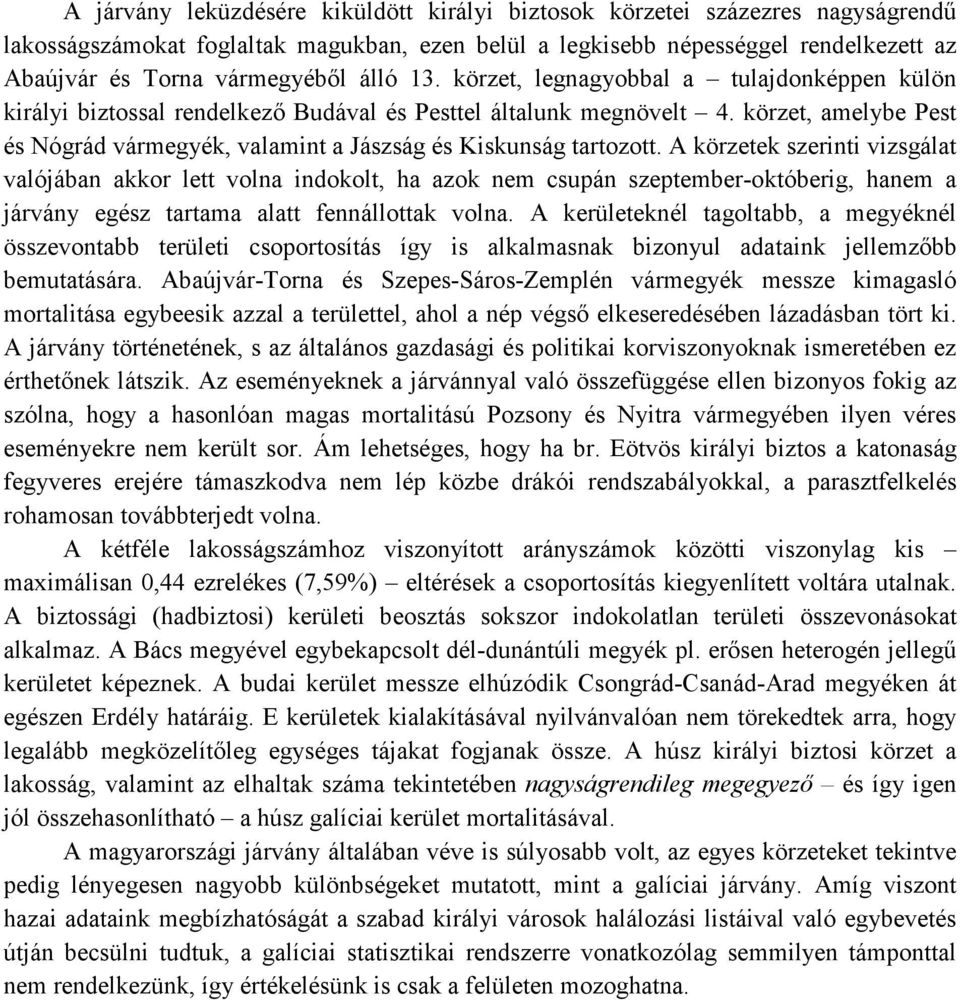 A járvány leküzdésére kiküldött királyi biztosok körzetei százezres nagyságrendű lakosságszámokat foglaltak magukban, ezen belül a legkisebb népességgel rendelkezett az Abaújvár és Torna vármegyéből álló 13. körzet, legnagyobbal a – tulajdonképpen külön királyi biztossal rendelkező Budával és Pesttel általunk megnövelt – 4. körzet, amelybe Pest és Nógrád vármegyék, valamint a Jászság és Kiskunság tartozott. A körzetek szerinti vizsgálat valójában akkor lett volna indokolt, ha azok nem csupán szeptember-októberig, hanem a járvány egész tartama alatt fennállottak volna. A kerületeknél tagoltabb, a megyéknél összevontabb területi csoportosítás így is alkalmasnak bizonyul adataink jellemzőbb bemutatására. Abaújvár-Torna és Szepes-Sáros-Zemplén vármegyék messze kimagasló mortalitása egybeesik azzal a területtel, ahol a nép végső elkeseredésében lázadásban tört ki. A járvány történetének, s az általános gazdasági és politikai korviszonyoknak ismeretében ez érthetőnek látszik. Az eseményeknek a járvánnyal való összefüggése ellen bizonyos fokig az szólna, hogy a hasonlóan magas mortalitású Pozsony és Nyitra vármegyében ilyen véres eseményekre nem került sor. Ám lehetséges, hogy ha br. Eötvös királyi biztos a katonaság fegyveres erejére támaszkodva nem lép közbe drákói rendszabályokkal, a parasztfelkelés rohamosan továbbterjedt volna.

A kétféle lakosságszámhoz viszonyított arányszámok közötti viszonylag kis – maximálisan 0,44 ezrelékes (7,59%) – eltérések a csoportosítás kiegyenlített voltára utalnak. A biztossági (hadbiztosi) kerületi beosztás sokszor indokolatlan területi összevonásokat alkalmaz. A Bács megyével egybekapcsolt dél-dunántúli megyék pl. erősen heterogén jellegű kerületet képeznek. A budai kerület messze elhúzódik Csongrád-Csanád-Arad megyéken át egészen Erdély határáig. E kerületek kialakításával nyilvánvalóan nem törekedtek arra, hogy legalább megközelítőleg egységes tájakat fogjanak össze. A húsz királyi biztosi körzet a lakosság, valamint az elhaltak száma tekintetében nagyságrendileg megegyező – és így igen jól összehasonlítható – a húsz galíciai kerület mortalitásával.

A magyarországi járvány általában véve is súlyosabb volt, az egyes körzeteket tekintve pedig lényegesen nagyobb különbségeket mutatott, mint a galíciai járvány. Amíg viszont hazai adataink megbízhatóságát a szabad királyi városok halálozási listáival való egybevetés útján becsülni tudtuk, a galíciai statisztikai rendszerre vonatkozólag semmilyen támponttal nem rendelkezünk, így értékelésünk is csak a felületen mozoghatna.